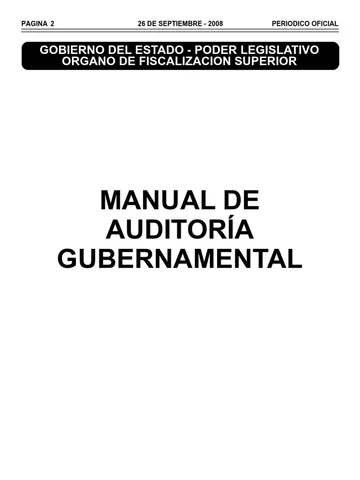 PAGINA 2 26 DE SEPTIEMBRE - 2008 PERIODICO OFICIAL

GOBIERNO DEL ESTADO - PODER LEGISLATIVO
ORGANO DE FISCALIZACION SUPERIOR

MANUAL DE
AUDITORÍA
GUBERNAMENTAL